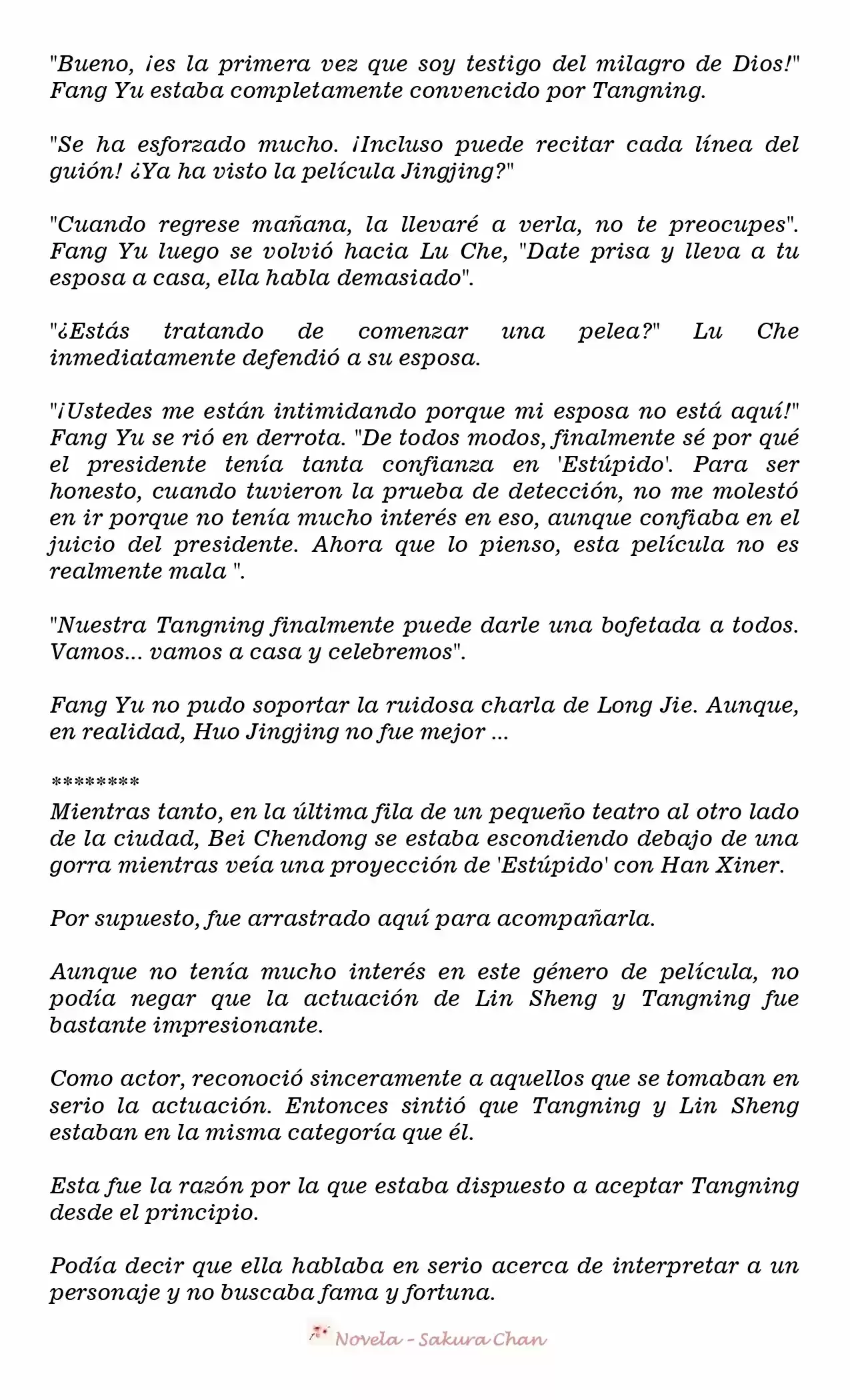 "Bueno, ¡es la primera vez que soy testigo del milagro de Dios!" Fang Yu estaba completamente convencido por Tangning.

"Se ha esforzado mucho. ¡Incluso puede recitar cada línea del guión! ¿Ya ha visto la película Jingjing?"

"Cuando regrese mañana, la llevaré a verla, no te preocupes". Fang Yu luego se volvió hacia Lu Che, "Date prisa y lleva a tu esposa a casa, ella habla demasiado".

"¿Estás tratando de comenzar una pelea?" Lu Che inmediatamente defendió a su esposa.

"¡Ustedes me están intimidando porque mi esposa no está aquí!" Fang Yu se rió en derrota. "De todos modos, finalmente sé por qué el presidente tenía tanta confianza en 'Estúpido'. Para ser honesto, cuando tuvieron la prueba de detección, no me molestó en ir porque no tenía mucho interés en eso, aunque confiaba en el juicio del presidente. Ahora que lo pienso, esta película no es realmente mala ".

"Nuestra Tangning finalmente puede darle una bofetada a todos. Vamos... vamos a casa y celebremos".

Fang Yu no pudo soportar la ruidosa charla de Long Jie. Aunque, en realidad, Huo Jingjing no fue mejor ...

********
Mientras tanto, en la última fila de un pequeño teatro al otro lado de la ciudad, Bei Chendong se estaba escondiendo debajo de una gorra mientras veía una proyección de 'Estúpido' con Han Xiner.

Por supuesto, fue arrastrado aquí para acompañarla.

Aunque no tenía mucho interés en este género de película, no podía negar que la actuación de Lin Sheng y Tangning fue bastante impresionante.

Como actor, reconoció sinceramente a aquellos que se tomaban en serio la actuación. Entonces sintió que Tangning y Lin Sheng estaban en la misma categoría que él.

Esta fue la razón por la que estaba dispuesto a aceptar Tangning desde el principio.

Podía decir que ella hablaba en serio acerca de interpretar a un personaje y no buscaba fama y fortuna.

Novela - Sakura Chan